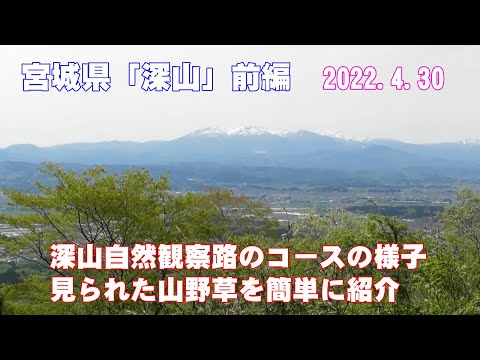 宮城県「深山」前編 2022. 4. 30

深山自然観察路のコースの様子
見られた山野草を簡単に紹介